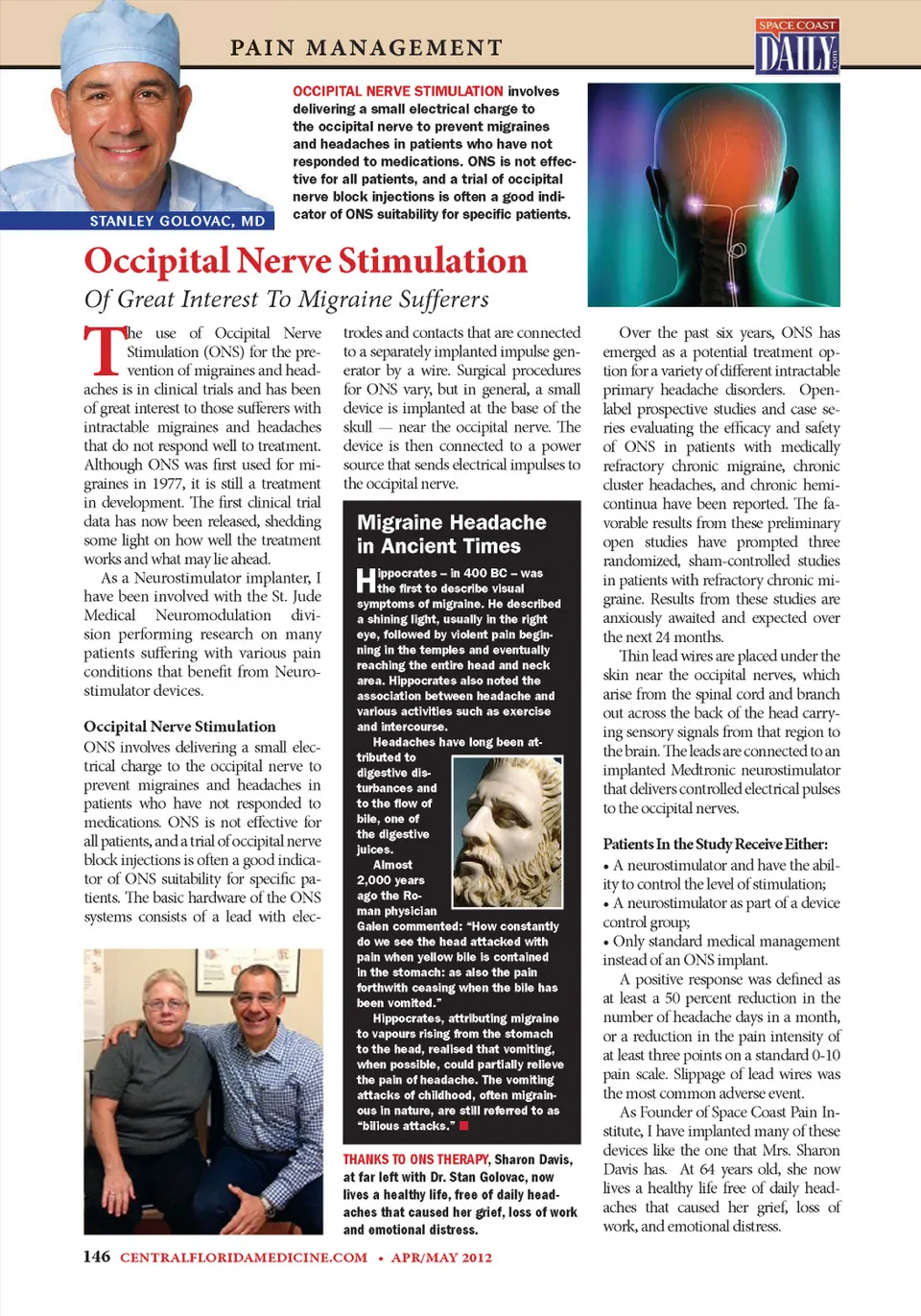 PAIN MANAGEMENT

SPACE COAST DAILY .com

STANLEY GOLOVAC, MD

OCCIPITAL NERVE STIMULATION involves delivering a small electrical charge to the occipital nerve to prevent migraines and headaches in patients who have not responded to medications. ONS is not effective for all patients, and a trial of occipital nerve block injections is often a good indicator of ONS suitability for specific patients.

Occipital Nerve Stimulation

Of Great Interest To Migraine Sufferers

The use of Occipital Nerve Stimulation (ONS) for the prevention of migraines and headaches is in clinical trials and has been of great interest to those sufferers with intractable migraines and headaches that do not respond well to treatment. Although ONS was first used for migraines in 1977, it is still a treatment in development. The first clinical trial data has now been released, shedding some light on how well the treatment works and what may lie ahead.

As a Neurostimulator implanter, I have been involved with the St. Jude Medical Neuromodulation division performing research on many patients suffering with various pain conditions that benefit from Neurostimulator devices.

Occipital Nerve Stimulation

ONS involves delivering a small electrical charge to the occipital nerve to prevent migraines and headaches in patients who have not responded to medications. ONS is not effective for all patients, and a trial of occipital nerve block injections is often a good indicator of ONS suitability for specific patients. The basic hardware of the ONS systems consists of a lead with electrodes and contacts that are connected to a separately implanted impulse generator by a wire. Surgical procedures for ONS vary, but in general, a small device is implanted at the base of the skull — near the occipital nerve. The device is then connected to a power source that sends electrical impulses to the occipital nerve.

Migraine Headache in Ancient Times

Hippocrates – in 400 BC – was the first to describe visual symptoms of migraine. He described a shining light, usually in the right eye, followed by violent pain beginning in the temples and eventually reaching the entire head and neck area. Hippocrates also noted the association between headache and various activities such as exercise and intercourse.

Headaches have long been attributed to digestive disturbances and to the flow of bile, one of the digestive juices.

Almost 2,000 years ago the Roman physician Galen commented: “How constantly do we see the head attacked with pain when yellow bile is contained in the stomach: as also the pain forthwith ceasing when the bile has been vomited.”

Hippocrates, attributing migraine to vapours rising from the stomach to the head, realised that vomiting, when possible, could partially relieve the pain of headache. The vomiting attacks of childhood, often migrainous in nature, are still referred to as “bilious attacks.”

THANKS TO ONS THERAPY, Sharon Davis, at far left with Dr. Stan Golovac, now lives a healthy life, free of daily headaches that caused her grief, loss of work and emotional distress.

Over the past six years, ONS has emerged as a potential treatment option for a variety of different intractable primary headache disorders. Open-label prospective studies and case series evaluating the efficacy and safety of ONS in patients with medically refractory chronic migraine, chronic cluster headaches, and chronic hemicontinua have been reported. The favorable results from these preliminary open studies have prompted three randomized, sham-controlled studies in patients with refractory chronic migraine. Results from these studies are anxiously awaited and expected over the next 24 months.

Thin lead wires are placed under the skin near the occipital nerves, which arise from the spinal cord and branch out across the back of the head carrying sensory signals from that region to the brain. The leads are connected to an implanted Medtronic neurostimulator that delivers controlled electrical pulses to the occipital nerves.

Patients In the Study Receive Either:
• A neurostimulator and have the ability to control the level of stimulation;
• A neurostimulator as part of a device control group;
• Only standard medical management instead of an ONS implant.

A positive response was defined as at least a 50 percent reduction in the number of headache days in a month, or a reduction in the pain intensity of at least three points on a standard 0-10 pain scale. Slippage of lead wires was the most common adverse event.

As Founder of Space Coast Pain Institute, I have implanted many of these devices like the one that Mrs. Sharon Davis has. At 64 years old, she now lives a healthy life free of daily headaches that caused her grief, loss of work, and emotional distress.

146 CENTRALFLORIDAMEDICINE.COM • APR/MAY 2012